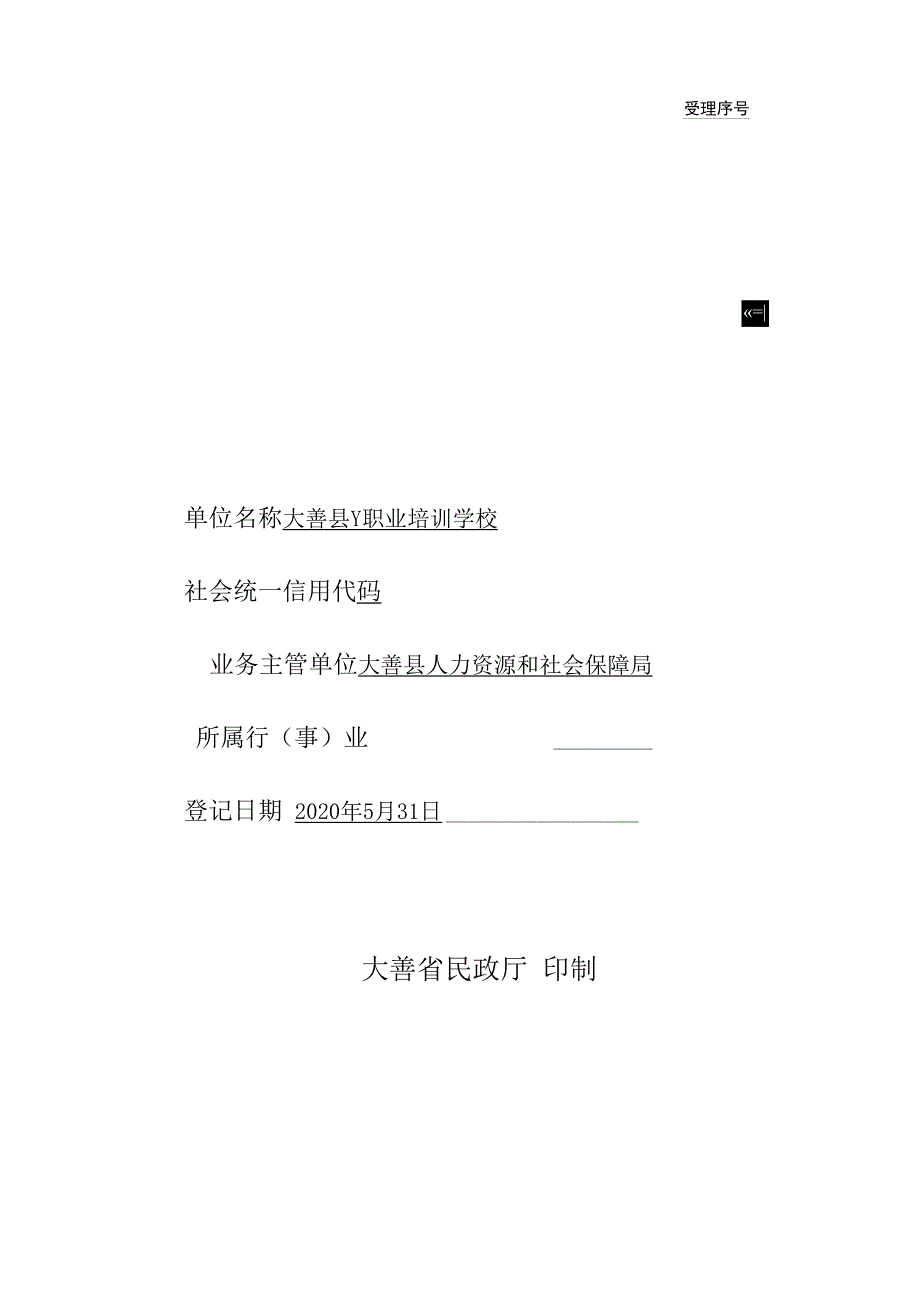 受理序号

«=|

单位名称大善县Y职业培训学校

社会统一信用代码

业务主管单位大善县人力资源和社会保障局

所属行（事）业

登记日期 2020年5月31日

大善省民政厅 印制